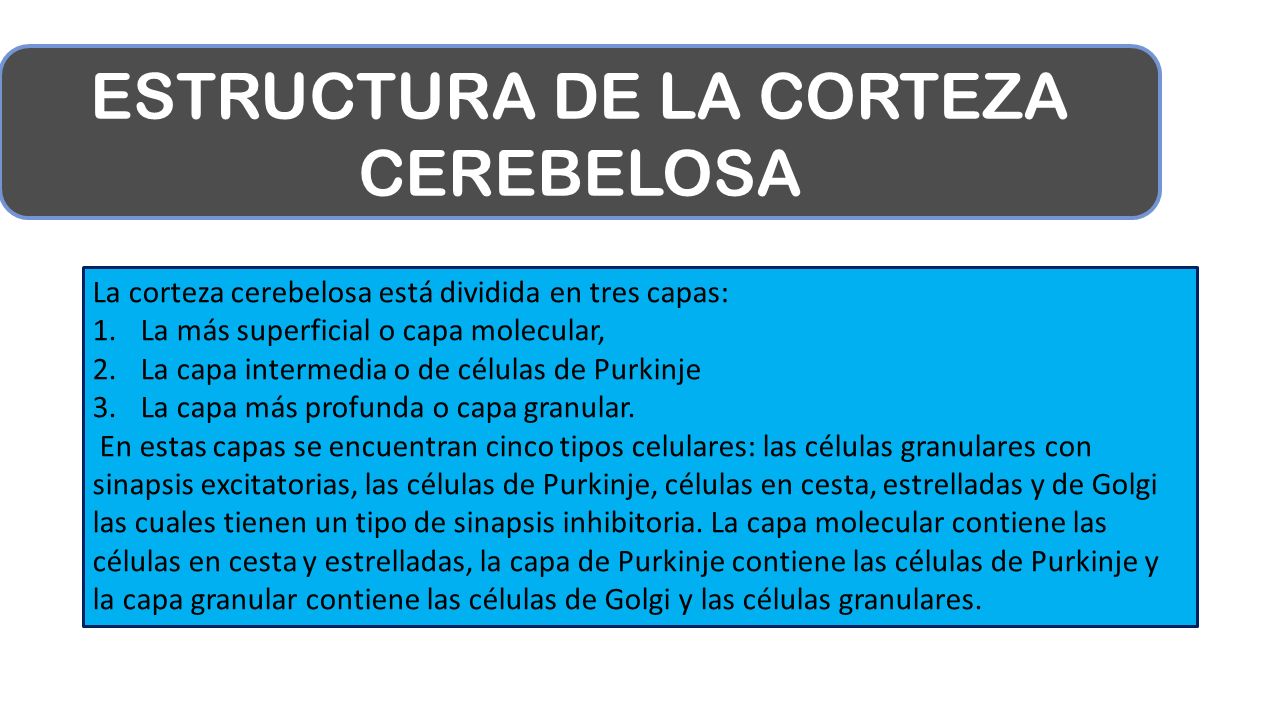 ESTRUCTURA DE LA CORTEZA CEREBELOSA

La corteza cerebelosa está dividida en tres capas:
1. La más superficial o capa molecular,
2. La capa intermedia o de células de Purkinje
3. La capa más profunda o capa granular.
En estas capas se encuentran cinco tipos celulares: las células granulares con sinapsis excitatorias, las células de Purkinje, células en cesta, estrelladas y de Golgi las cuales tienen un tipo de sinapsis inhibitoria. La capa molecular contiene las células en cesta y estrelladas, la capa de Purkinje contiene las células de Purkinje y la capa granular contiene las células de Golgi y las células granulares.